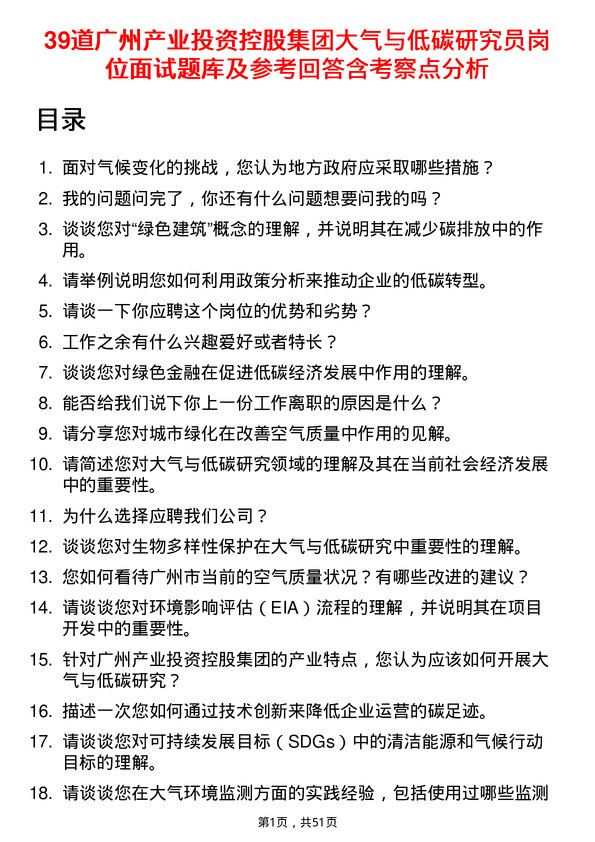 39道广州产业投资控股集团大气与低碳研究员岗位面试题库及参考回答含考察点分析

目录

1. 面对气候变化的挑战，您认为地方政府应采取哪些措施？
2. 我的问题问完了，你还有什么问题想要问我的吗？
3. 谈谈您对“绿色建筑”概念的理解，并说明其在减少碳排放中的作用。
4. 请举例说明您如何利用政策分析来推动企业的低碳转型。
5. 请谈一下你应聘这个岗位的优势和劣势？
6. 工作之余有什么兴趣爱好或者特长？
7. 谈谈您对绿色金融在促进低碳经济发展中作用的理解。
8. 能否给我们说下你上一份工作离职的原因是什么？
9. 请分享您对城市绿化在改善空气质量中作用的见解。
10. 请简述您对大气与低碳研究领域的理解及其在当前社会经济发展中的重要性。
11. 为什么选择应聘我们公司？
12. 谈谈您对生物多样性保护在大气与低碳研究中重要性的理解。
13. 您如何看待广州市当前的空气质量状况？有哪些改进的建议？
14. 请谈谈您对环境影响评估（EIA）流程的理解，并说明其在项目开发中的重要性。
15. 针对广州产业投资控股集团的产业特点，您认为应该如何开展大气与低碳研究？
16. 描述一次您如何通过技术创新来降低企业运营的碳足迹。
17. 请谈谈您对可持续发展目标（SDGs）中的清洁能源和气候行动目标的理解。
18. 请谈谈您在大气环境监测方面的实践经验，包括使用过哪些监测

第1页，共51页